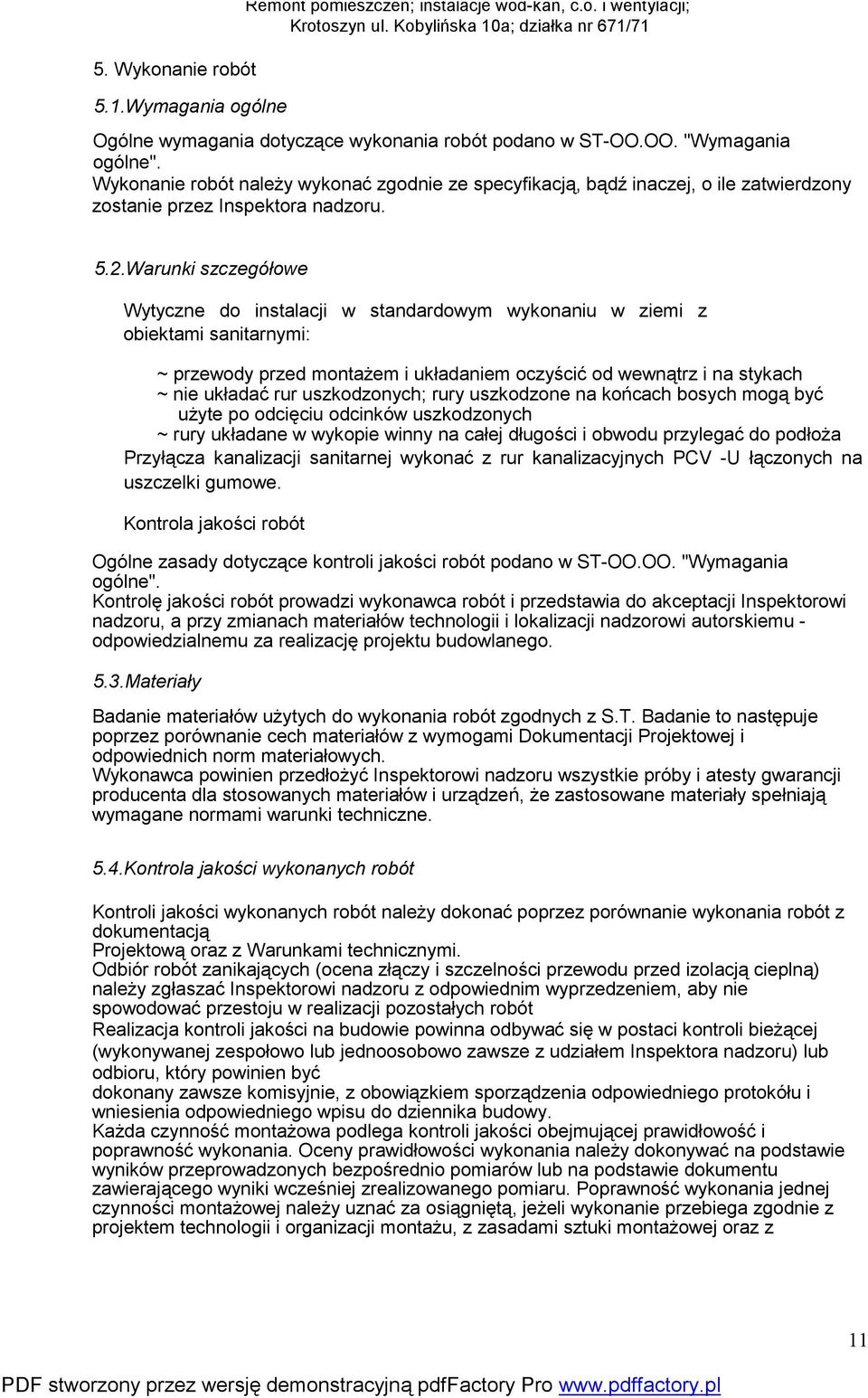 Remont pomieszczeń; instalacje wod-kan, c.o. i wentylacji; Krotoszyn ul. Kobylińska 10a; działka nr 671/71

5. Wykonanie robót

5.1.Wymagania ogólne

Ogólne wymagania dotyczące wykonania robót podano w ST-OO.OO. "Wymagania ogólne".
Wykonanie robót należy wykonać zgodnie ze specyfikacją, bądź inaczej, o ile zatwierdzony zostanie przez Inspektora nadzoru.

5.2.Warunki szczegółowe

Wytyczne do instalacji w standardowym wykonaniu w ziemi z obiektami sanitarnymi:

~ przewody przed montażem i układaniem oczyścić od wewnątrz i na stykach
~ nie układać rur uszkodzonych; rury uszkodzone na końcach bosych mogą być użyte po odcięciu odcinków uszkodzonych
~ rury układane w wykopie winny na całej długości i obwodu przylegać do podłoża
Przyłącza kanalizacji sanitarnej wykonać z rur kanalizacyjnych PCV -U łączonych na uszczelki gumowe.

Kontrola jakości robót

Ogólne zasady dotyczące kontroli jakości robót podano w ST-OO.OO. "Wymagania ogólne".
Kontrolę jakości robót prowadzi wykonawca robót i przedstawia do akceptacji Inspektorowi nadzoru, a przy zmianach materiałów technologii i lokalizacji nadzorowi autorskiemu - odpowiedzialnemu za realizację projektu budowlanego.

5.3.Materiały

Badanie materiałów użytych do wykonania robót zgodnych z S.T. Badanie to następuje poprzez porównanie cech materiałów z wymogami Dokumentacji Projektowej i odpowiednich norm materiałowych.
Wykonawca powinien przedłożyć Inspektorowi nadzoru wszystkie próby i atesty gwarancji producenta dla stosowanych materiałów i urządzeń, że zastosowane materiały spełniają wymagane normami warunki techniczne.

5.4.Kontrola jakości wykonanych robót

Kontroli jakości wykonanych robót należy dokonać poprzez porównanie wykonania robót z dokumentacją
Projektową oraz z Warunkami technicznymi.
Odbiór robót zanikających (ocena złączy i szczelności przewodu przed izolacją cieplną) należy zgłaszać Inspektorowi nadzoru z odpowiednim wyprzedzeniem, aby nie spowodować przestoju w realizacji pozostałych robót
Realizacja kontroli jakości na budowie powinna odbywać się w postaci kontroli bieżącej (wykonywanej zespołowo lub jednoosobowo zawsze z udziałem Inspektora nadzoru) lub odbioru, który powinien być
dokonany zawsze komisyjnie, z obowiązkiem sporządzenia odpowiedniego protokółu i wniesienia odpowiedniego wpisu do dziennika budowy.
Każda czynność montażowa podlega kontroli jakości obejmującej prawidłowość i poprawność wykonania. Oceny prawidłowości wykonania należy dokonywać na podstawie wyników przeprowadzonych bezpośrednio pomiarów lub na podstawie dokumentu zawierającego wyniki wcześniej zrealizowanego pomiaru. Poprawność wykonania jednej czynności montażowej należy uznać za osiągniętą, jeżeli wykonanie przebiega zgodnie z projektem technologii i organizacji montażu, z zasadami sztuki montażowej oraz z

11

PDF stworzony przez wersję demonstracyjną pdfFactory Pro www.pdffactory.pl